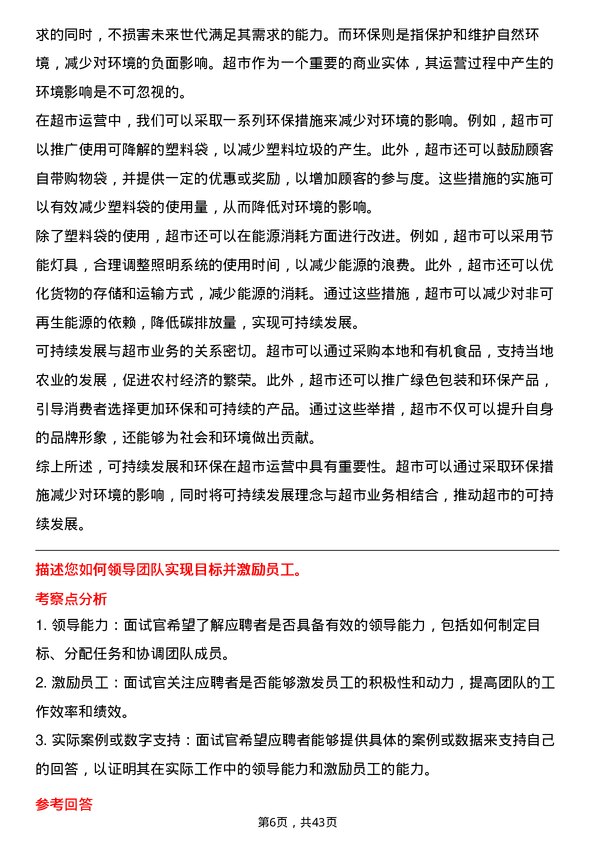 求的同时，不损害未来世代满足其需求的能力。而环保则是指保护和维护自然环境，减少对环境的负面影响。超市作为一个重要的商业实体，其运营过程中产生的环境影响是不可忽视的。

在超市运营中，我们可以采取一系列环保措施来减少对环境的影响。例如，超市可以推广使用可降解的塑料袋，以减少塑料垃圾的产生。此外，超市还可以鼓励顾客自带购物袋，并提供一定的优惠或奖励，以增加顾客的参与度。这些措施的实施可以有效减少塑料袋的使用量，从而降低对环境的影响。

除了塑料袋的使用，超市还可以在能源消耗方面进行改进。例如，超市可以采用节能灯具，合理调整照明系统的使用时间，以减少能源的浪费。此外，超市还可以优化货物的存储和运输方式，减少能源的消耗。通过这些措施，超市可以减少对非可再生能源的依赖，降低碳排放量，实现可持续发展。

可持续发展与超市业务的关系密切。超市可以通过采购本地和有机食品，支持当地农业的发展，促进农村经济的繁荣。此外，超市还可以推广绿色包装和环保产品，引导消费者选择更加环保和可持续的产品。通过这些举措，超市不仅可以提升自身的品牌形象，还能够为社会和环境做出贡献。

综上所述，可持续发展和环保在超市运营中具有重要性。超市可以通过采取环保措施减少对环境的影响，同时将可持续发展理念与超市业务相结合，推动超市的可持续发展。

描述您如何领导团队实现目标并激励员工。

考察点分析

1. 领导能力：面试官希望了解应聘者是否具备有效的领导能力，包括如何制定目标、分配任务和协调团队成员。

2. 激励员工：面试官关注应聘者是否能够激发员工的积极性和动力，提高团队的工作效率和绩效。

3. 实际案例或数字支持：面试官希望应聘者能够提供具体的案例或数据来支持自己的回答，以证明其在实际工作中的领导能力和激励员工的能力。

参考回答

第6页，共43页